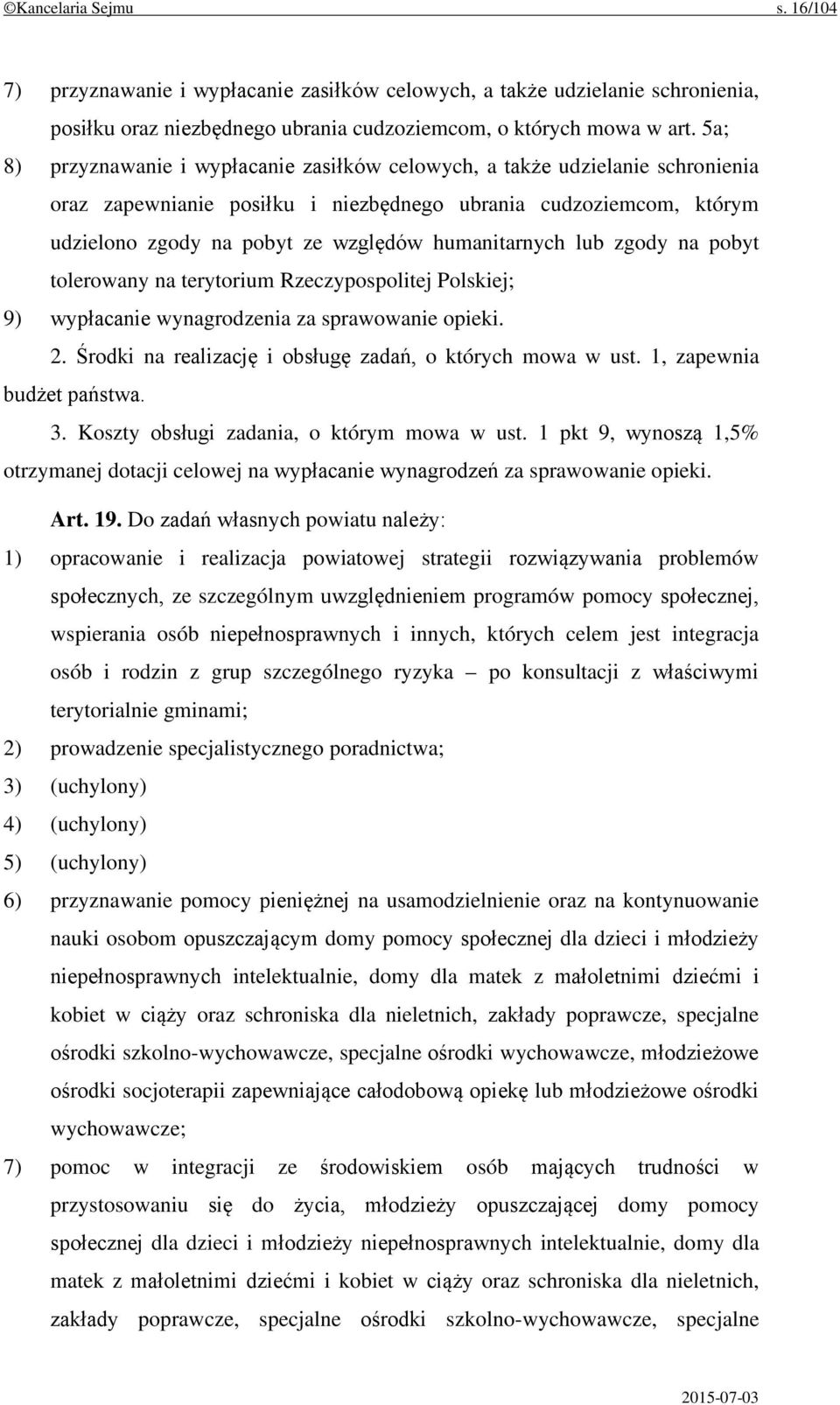 ©Kancelaria Sejmu s. 16/104

7) przyznawanie i wypłacanie zasiłków celowych, a także udzielanie schronienia, posiłku oraz niezbędnego ubrania cudzoziemcom, o których mowa w art. 5a;

8) przyznawanie i wypłacanie zasiłków celowych, a także udzielanie schronienia oraz zapewnianie posiłku i niezbędnego ubrania cudzoziemcom, którym udzielono zgody na pobyt ze względów humanitarnych lub zgody na pobyt tolerowany na terytorium Rzeczypospolitej Polskiej;

9) wypłacanie wynagrodzenia za sprawowanie opieki.

2. Środki na realizację i obsługę zadań, o których mowa w ust. 1, zapewnia budżet państwa.

3. Koszty obsługi zadania, o którym mowa w ust. 1 pkt 9, wynoszą 1,5% otrzymanej dotacji celowej na wypłacanie wynagrodzeń za sprawowanie opieki.

Art. 19. Do zadań własnych powiatu należy:

1) opracowanie i realizacja powiatowej strategii rozwiązywania problemów społecznych, ze szczególnym uwzględnieniem programów pomocy społecznej, wspierania osób niepełnosprawnych i innych, których celem jest integracja osób i rodzin z grup szczególnego ryzyka – po konsultacji z właściwymi terytorialnie gminami;

2) prowadzenie specjalistycznego poradnictwa;

3) (uchylony)

4) (uchylony)

5) (uchylony)

6) przyznawanie pomocy pieniężnej na usamodzielnienie oraz na kontynuowanie nauki osobom opuszczającym domy pomocy społecznej dla dzieci i młodzieży niepełnosprawnych intelektualnie, domy dla matek z małoletnimi dziećmi i kobiet w ciąży oraz schroniska dla nieletnich, zakłady poprawcze, specjalne ośrodki szkolno-wychowawcze, specjalne ośrodki wychowawcze, młodzieżowe ośrodki socjoterapii zapewniające całodobową opiekę lub młodzieżowe ośrodki wychowawcze;

7) pomoc w integracji ze środowiskiem osób mających trudności w przystosowaniu się do życia, młodzieży opuszczającej domy pomocy społecznej dla dzieci i młodzieży niepełnosprawnych intelektualnie, domy dla matek z małoletnimi dziećmi i kobiet w ciąży oraz schroniska dla nieletnich, zakłady poprawcze, specjalne ośrodki szkolno-wychowawcze, specjalne

2015-07-03